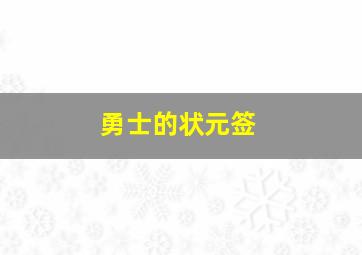 勇士的状元签